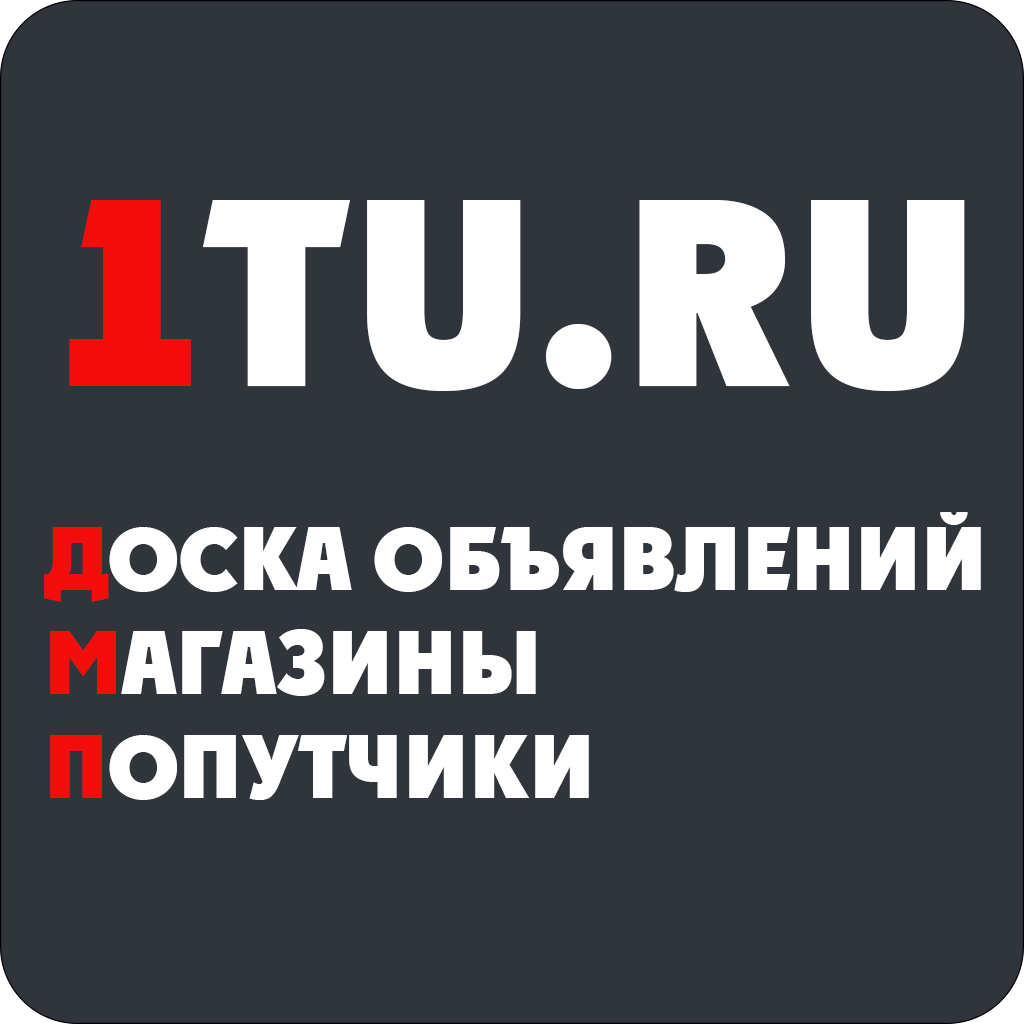 1TU.RU

ДОСКА ОБЪЯВЛЕНИЙ
МАГАЗИНЫ
ПОПУТЧИКИ